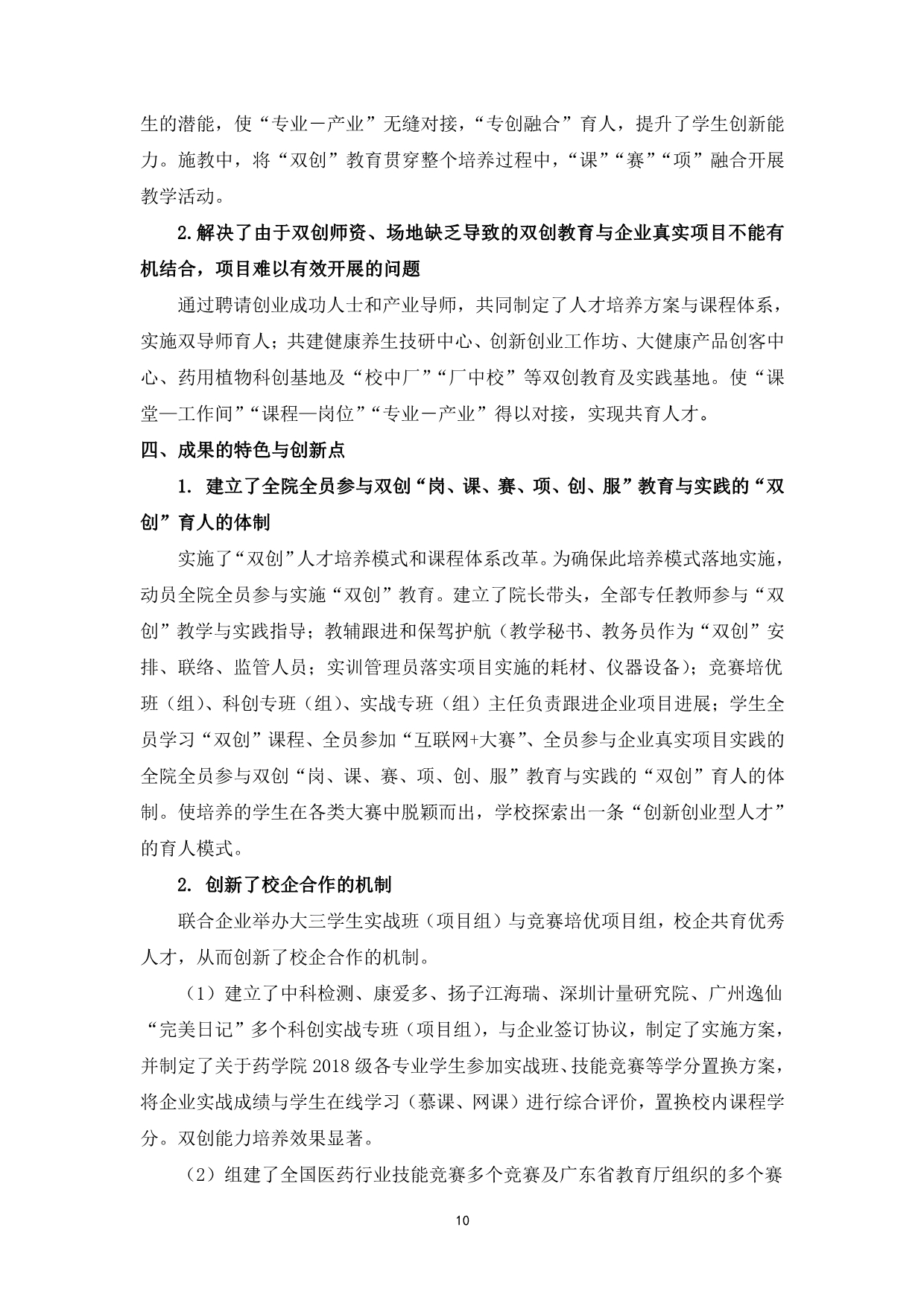 生的潜能，使“专业－产业”无缝对接，“专创融合”育人，提升了学生创新能力。施教中，将“双创”教育贯穿整个培养过程中，“课”“赛”“项”融合开展教学活动。

2.解决了由于双创师资、场地缺乏导致的双创教育与企业真实项目不能有机结合，项目难以有效开展的问题

通过聘请创业成功人士和产业导师，共同制定了人才培养方案与课程体系，实施双导师育人；共建健康养生技研中心、创新创业工作坊、大健康产品创客中心、药用植物科创基地及“校中厂”“厂中校”等双创教育及实践基地。使“课堂—工作间”“课程—岗位”“专业－产业”得以对接，实现共育人才。

四、成果的特色与创新点

1. 建立了全院全员参与双创“岗、课、赛、项、创、服”教育与实践的“双创”育人的体制

实施了“双创”人才培养模式和课程体系改革。为确保此培养模式落地实施，动员全院全员参与实施“双创”教育。建立了院长带头，全部专任教师参与“双创”教学与实践指导；教辅跟进和保驾护航（教学秘书、教务员作为“双创”安排、联络、监管人员；实训管理员落实项目实施的耗材、仪器设备）；竞赛培优班（组）、科创专班（组）、实战专班（组）主任负责跟进企业项目进展；学生全员学习“双创”课程、全员参加“互联网+大赛”、全员参与企业真实项目实践的全院全员参与双创“岗、课、赛、项、创、服”教育与实践的“双创”育人的体制。使培养的学生在各类大赛中脱颖而出，学校探索出一条“创新创业型人才”的育人模式。

2. 创新了校企合作的机制

联合企业举办大三学生实战班（项目组）与竞赛培优项目组，校企共育优秀人才，从而创新了校企合作的机制。

（1）建立了中科检测、康爱多、扬子江海瑞、深圳计量研究院、广州逸仙“完美日记”多个科创实战专班（项目组），与企业签订协议，制定了实施方案，并制定了关于药学院 2018 级各专业学生参加实战班、技能竞赛等学分置换方案，将企业实战成绩与学生在线学习（慕课、网课）进行综合评价，置换校内课程学分。双创能力培养效果显著。

（2）组建了全国医药行业技能竞赛多个竞赛及广东省教育厅组织的多个赛

10